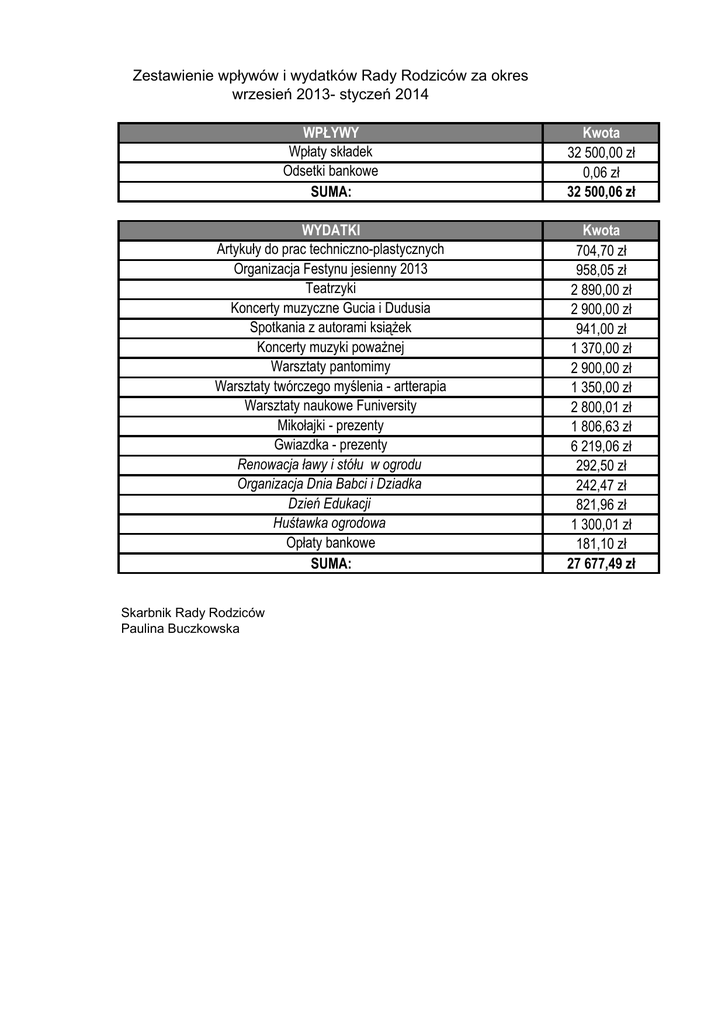 Zestawienie wpływów i wydatków Rady Rodziców za okres
wrzesień 2013- styczeń 2014

| WPŁYWY | Kwota |
|---|---|
| Wpłaty składek | 32 500,00 zł |
| Odsetki bankowe | 0,06 zł |
| SUMA: | 32 500,06 zł |

| WYDATKI | Kwota |
|---|---|
| Artykuły do prac techniczno-plastycznych | 704,70 zł |
| Organizacja Festynu jesienny 2013 | 958,05 zł |
| Teatrzyki | 2 890,00 zł |
| Koncerty muzyczne Gucia i Dudusia | 2 900,00 zł |
| Spotkania z autorami książek | 941,00 zł |
| Koncerty muzyki poważnej | 1 370,00 zł |
| Warsztaty pantomimy | 2 900,00 zł |
| Warsztaty twórczego myślenia - artterapia | 1 350,00 zł |
| Warsztaty naukowe Funiversity | 2 800,01 zł |
| Mikołajki - prezenty | 1 806,63 zł |
| Gwiazdka - prezenty | 6 219,06 zł |
| Renowacja ławy i stółu  w ogrodu | 292,50 zł |
| Organizacja Dnia Babci i Dziadka | 242,47 zł |
| Dzień Edukacji | 821,96 zł |
| Huśtawka ogrodowa | 1 300,01 zł |
| Opłaty bankowe | 181,10 zł |
| SUMA: | 27 677,49 zł |

Skarbnik Rady Rodziców
Paulina Buczkowska